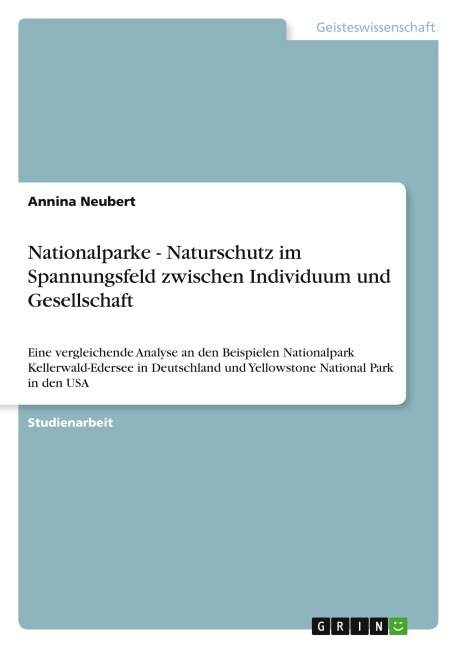 Geisteswissenschaft

Annina Neubert

Nationalparke - Naturschutz im Spannungsfeld zwischen Individuum und Gesellschaft

Eine vergleichende Analyse an den Beispielen Nationalpark Kellerwald-Edersee in Deutschland und Yellowstone National Park in den USA

Studienarbeit

GRIN